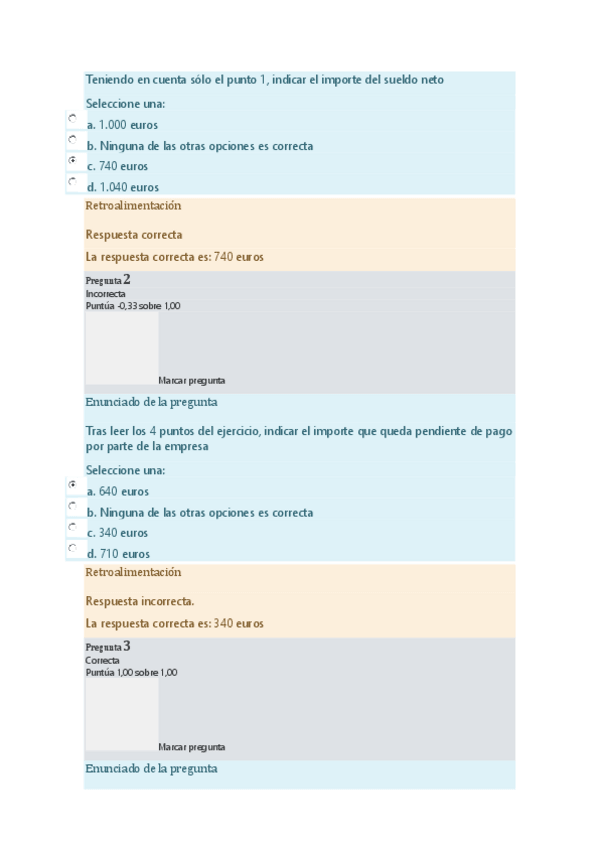 Teniendo en cuenta sólo el punto 1, indicar el importe del sueldo neto

Seleccione una:

a. 1.000 euros

b. Ninguna de las otras opciones es correcta

c. 740 euros

d. 1.040 euros

Retroalimentación

Respuesta correcta

La respuesta correcta es: 740 euros

Pregunta 2
Incorrecta
Puntúa -0,33 sobre 1,00

Marcar pregunta

Enunciado de la pregunta

Tras leer los 4 puntos del ejercicio, indicar el importe que queda pendiente de pago por parte de la empresa

Seleccione una:

a. 640 euros

b. Ninguna de las otras opciones es correcta

c. 340 euros

d. 710 euros

Retroalimentación

Respuesta incorrecta.

La respuesta correcta es: 340 euros

Pregunta 3
Correcta
Puntúa 1,00 sobre 1,00

Marcar pregunta

Enunciado de la pregunta